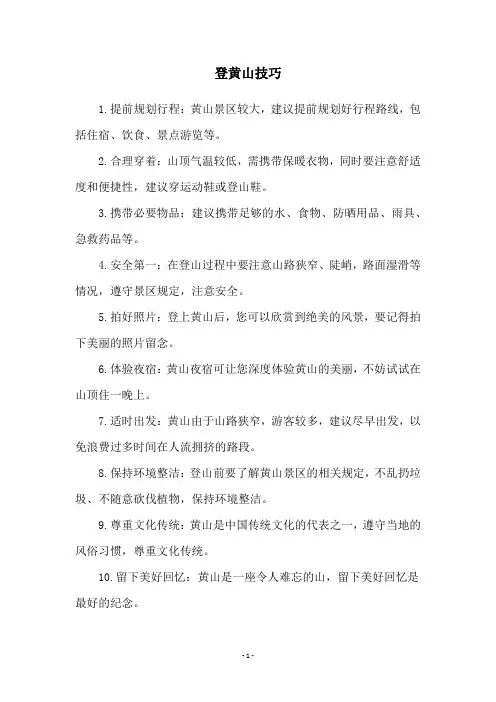 登黄山技巧

1.提前规划行程：黄山景区较大，建议提前规划好行程路线，包括住宿、饮食、景点游览等。

2.合理穿着：山顶气温较低，需携带保暖衣物，同时要注意舒适度和便捷性，建议穿运动鞋或登山鞋。

3.携带必要物品：建议携带足够的水、食物、防晒用品、雨具、急救药品等。

4.安全第一：在登山过程中要注意山路狭窄、陡峭，路面湿滑等情况，遵守景区规定，注意安全。

5.拍好照片：登上黄山后，您可以欣赏到绝美的风景，要记得拍下美丽的照片留念。

6.体验夜宿：黄山夜宿可让您深度体验黄山的美丽，不妨试试在山顶住一晚上。

7.适时出发：黄山由于山路狭窄，游客较多，建议尽早出发，以免浪费过多时间在人流拥挤的路段。

8.保持环境整洁：登山前要了解黄山景区的相关规定，不乱扔垃圾、不随意砍伐植物，保持环境整洁。

9.尊重文化传统：黄山是中国传统文化的代表之一，遵守当地的风俗习惯，尊重文化传统。

10.留下美好回忆：黄山是一座令人难忘的山，留下美好回忆是最好的纪念。

- 1 -